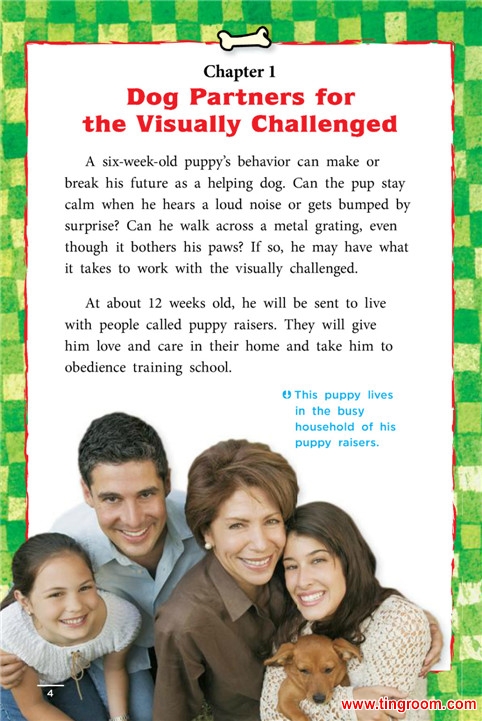 Chapter 1

Dog Partners for the Visually Challenged

A six-week-old puppy's behavior can make or break his future as a helping dog. Can the pup stay calm when he hears a loud noise or gets bumped by surprise? Can he walk across a metal grating, even though it bothers his paws? If so, he may have what it takes to work with the visually challenged.

At about 12 weeks old, he will be sent to live with people called puppy raisers. They will give him love and care in their home and take him to obedience training school.

This puppy lives in the busy household of his puppy raisers.

4

www.tingroom.com